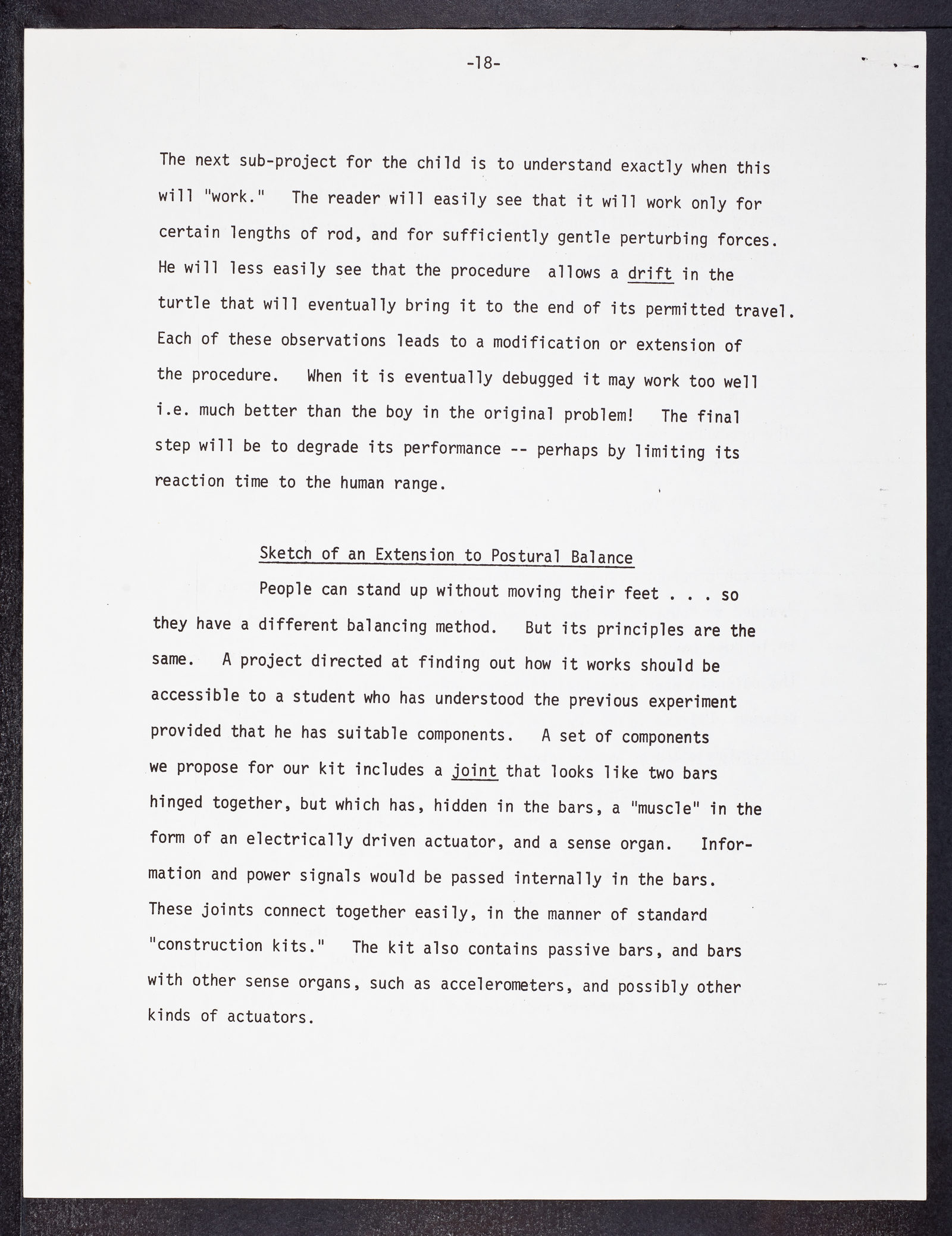 -18-

The next sub-project for the child is to understand exactly when this will "work." The reader will easily see that it will work only for certain lengths of rod, and for sufficiently gentle perturbing forces. He will less easily see that the procedure allows a drift in the turtle that will eventually bring it to the end of its permitted travel. Each of these observations leads to a modification or extension of the procedure. When it is eventually debugged it may work too well i.e. much better than the boy in the original problem! The final step will be to degrade its performance -- perhaps by limiting its reaction time to the human range.

Sketch of an Extension to Postural Balance

People can stand up without moving their feet . . . so they have a different balancing method. But its principles are the same. A project directed at finding out how it works should be accessible to a student who has understood the previous experiment provided that he has suitable components. A set of components we propose for our kit includes a joint that looks like two bars hinged together, but which has, hidden in the bars, a "muscle" in the form of an electrically driven actuator, and a sense organ. Information and power signals would be passed internally in the bars. These joints connect together easily, in the manner of standard "construction kits." The kit also contains passive bars, and bars with other sense organs, such as accelerometers, and possibly other kinds of actuators.